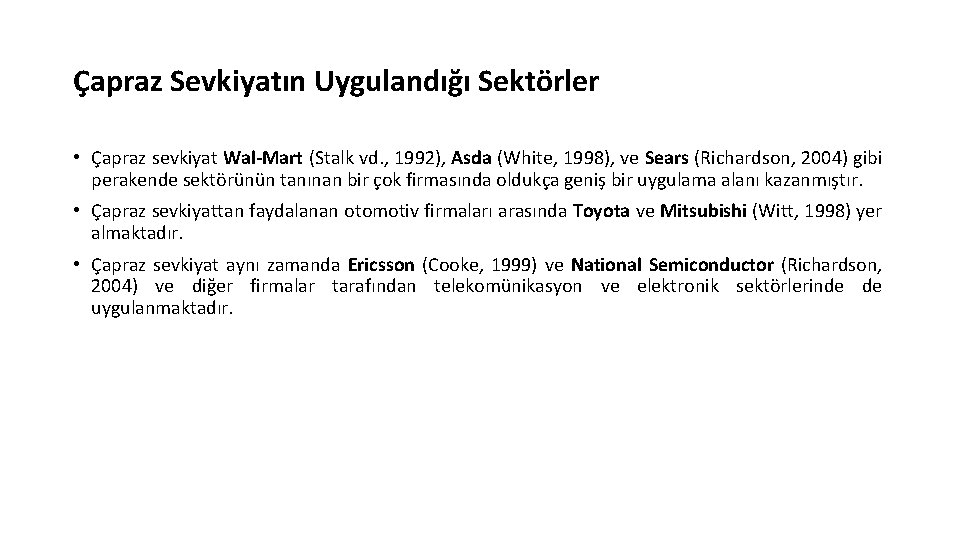 Çapraz Sevkiyatın Uygulandığı Sektörler

• Çapraz sevkiyat Wal-Mart (Stalk vd., 1992), Asda (White, 1998), ve Sears (Richardson, 2004) gibi perakende sektörünün tanınan bir çok firmasında oldukça geniş bir uygulama alanı kazanmıştır.

• Çapraz sevkiyattan faydalanan otomotiv firmaları arasında Toyota ve Mitsubishi (Witt, 1998) yer almaktadır.

• Çapraz sevkiyat aynı zamanda Ericsson (Cooke, 1999) ve National Semiconductor (Richardson, 2004) ve diğer firmalar tarafından telekomünikasyon ve elektronik sektörlerinde de uygulanmaktadır.